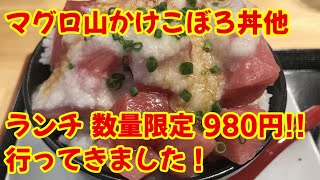 マグロ山かけこぼろ丼他

ランチ 数量限定 980円!!
行ってきました！